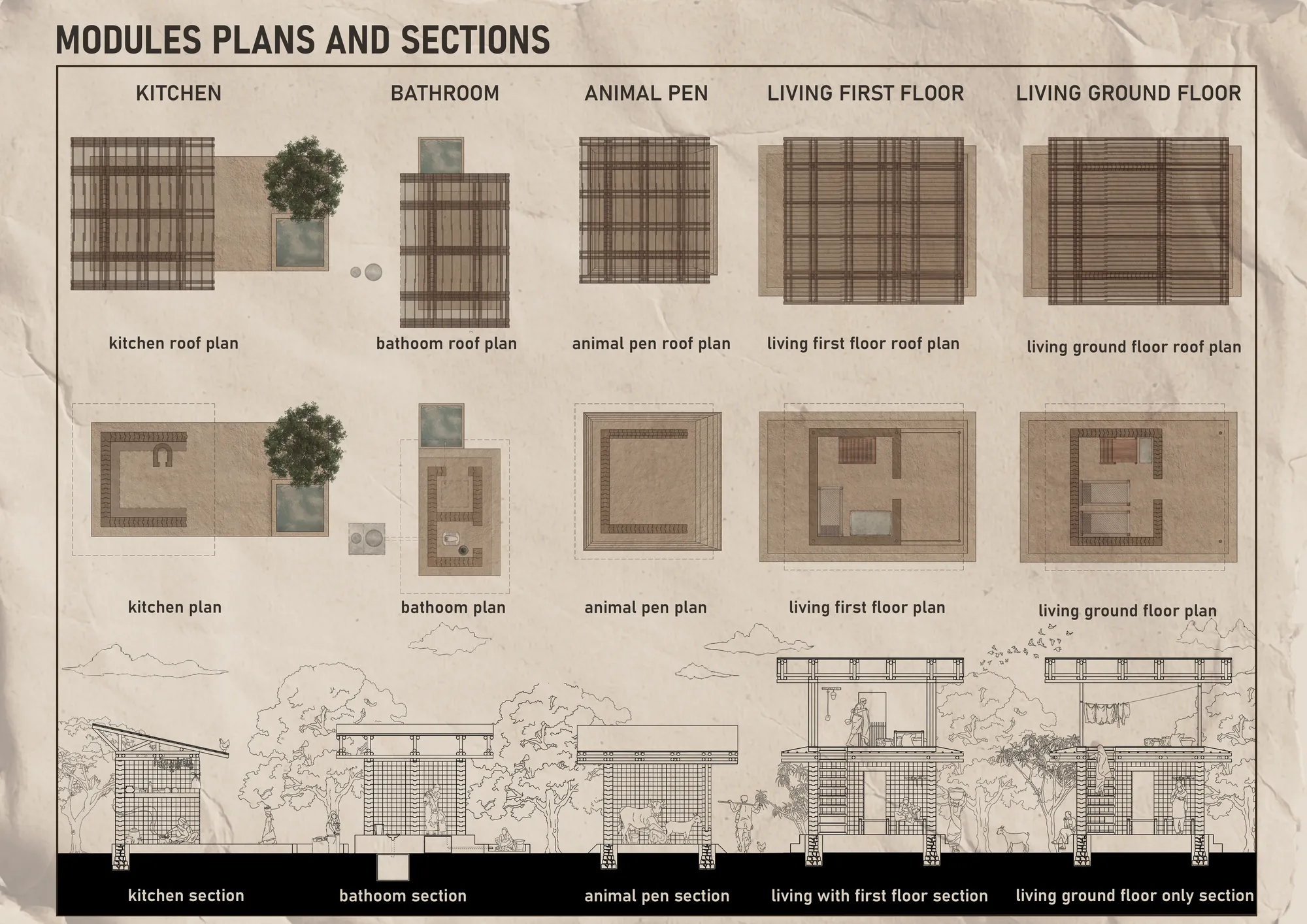 MODULES PLANS AND SECTIONS

KITCHEN

BATHROOM

ANIMAL PEN

LIVING FIRST FLOOR

LIVING GROUND FLOOR

kitchen roof plan

bathoom roof plan

animal pen roof plan

living first floor roof plan

living ground floor roof plan

kitchen plan

bathoom plan

animal pen plan

living first floor plan

living ground floor plan

kitchen section

bathoom section

animal pen section

living with first floor section

living ground floor only section